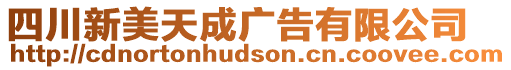 四川新美天成广告有限公司
http://cdnortonhudson.cn.coovee.com